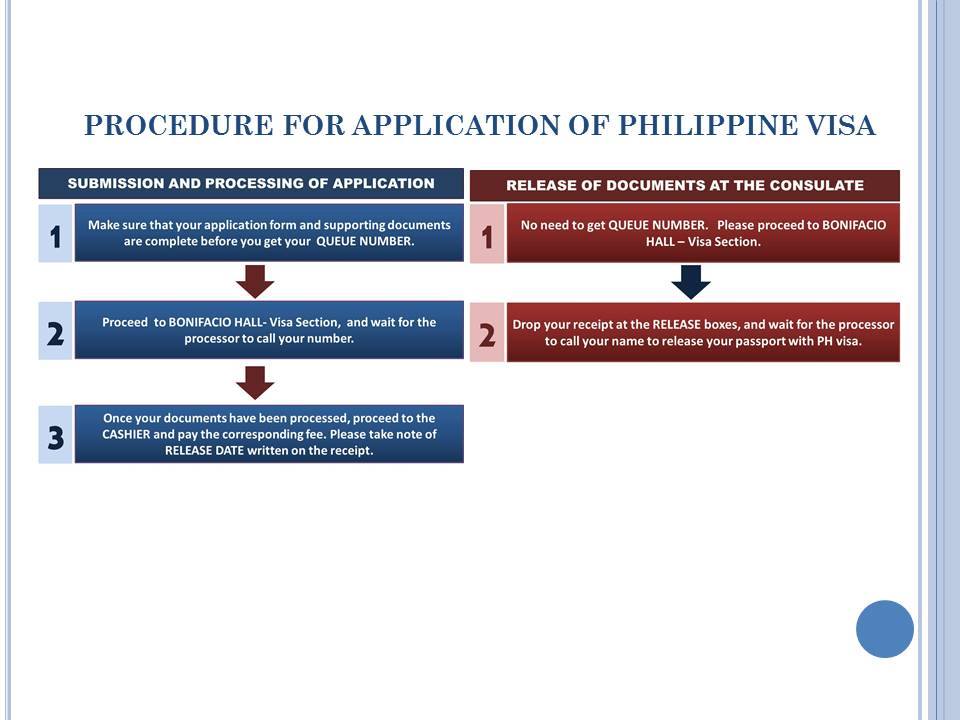 PROCEDURE FOR APPLICATION OF PHILIPPINE VISA

SUBMISSION AND PROCESSING OF APPLICATION

1

Make sure that your application form and supporting documents are complete before you get your QUEUE NUMBER.

2

Proceed to BONIFACIO HALL- Visa Section, and wait for the processor to call your number.

3

Once your documents have been processed, proceed to the CASHIER and pay the corresponding fee. Please take note of RELEASE DATE written on the receipt.

RELEASE OF DOCUMENTS AT THE CONSULATE

1

No need to get QUEUE NUMBER. Please proceed to BONIFACIO HALL – Visa Section.

2

Drop your receipt at the RELEASE boxes, and wait for the processor to call your name to release your passport with PH visa.